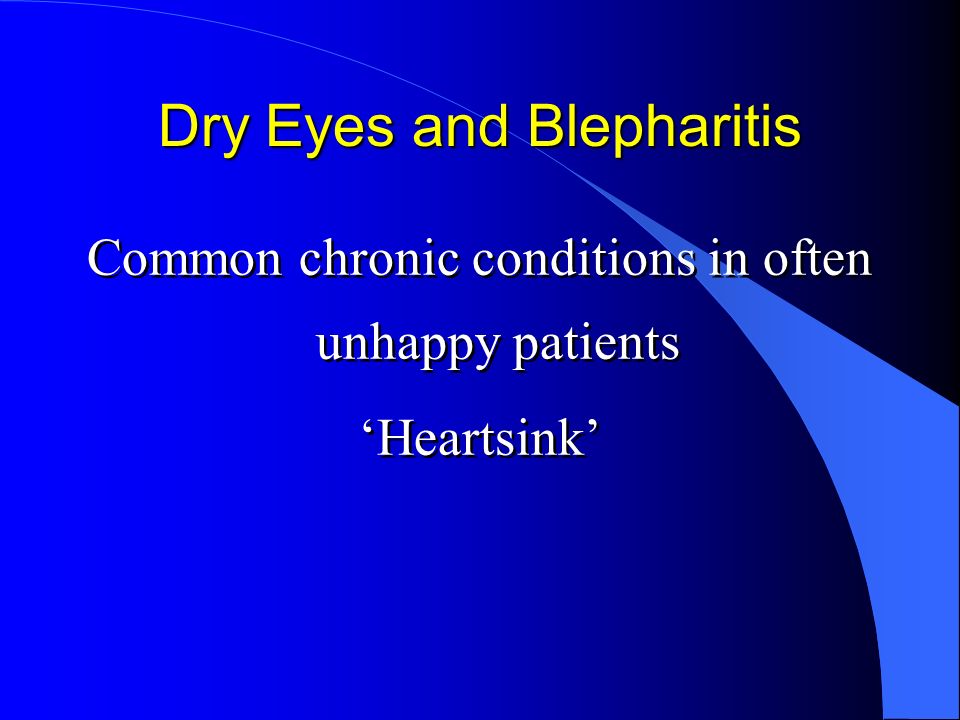 Dry Eyes and Blepharitis

Common chronic conditions in often unhappy patients

‘Heartsink’